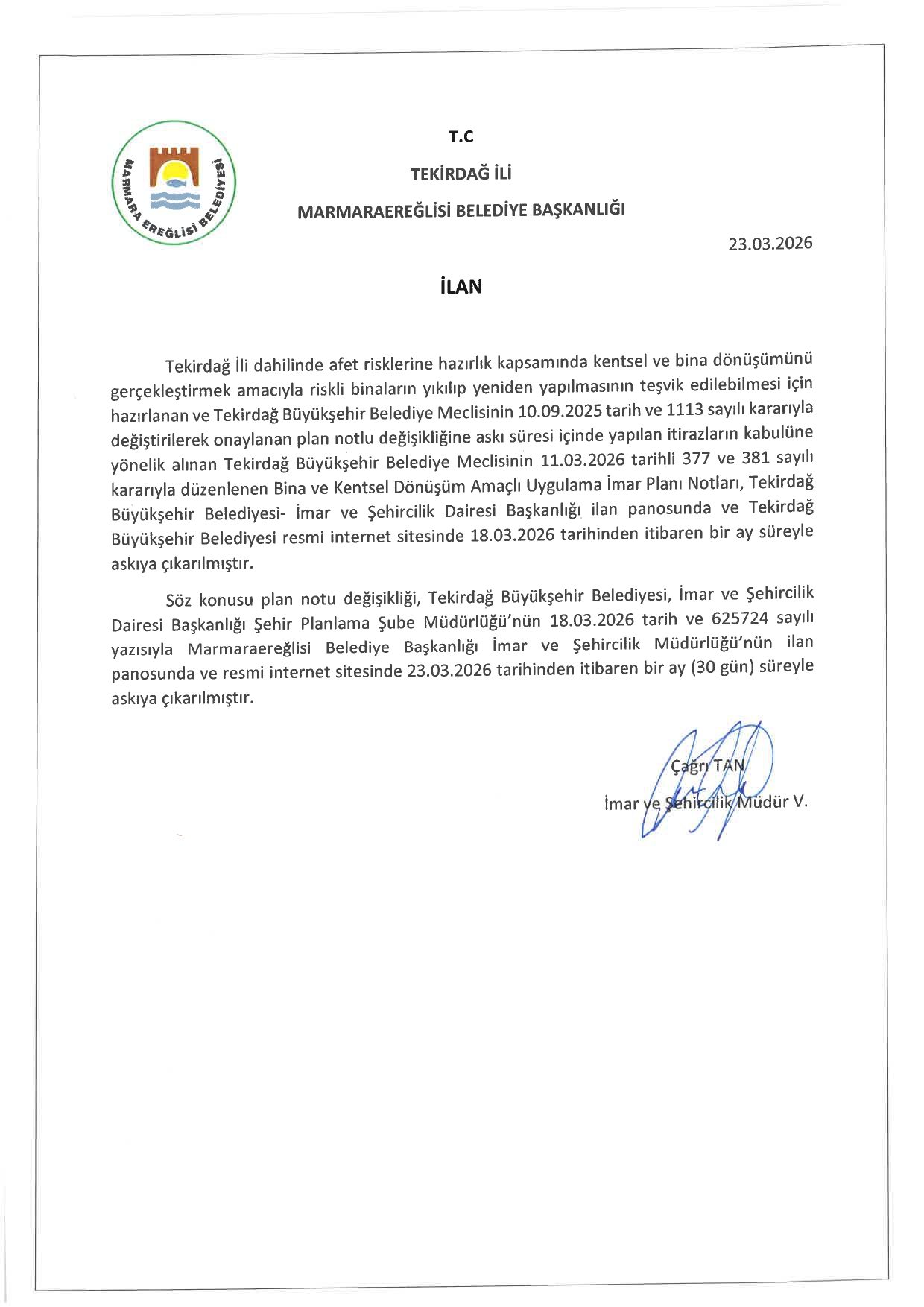 MARMARA EREĞLİSİ BELEDİYESİ

T.C

TEKİRDAĞ İLİ

MARMARAEREĞLİSİ BELEDİYE BAŞKANLIĞI

23.03.2026

İLAN

Tekirdağ İli dahilinde afet risklerine hazırlık kapsamında kentsel ve bina dönüşümünü gerçekleştirmek amacıyla riskli binaların yıkılıp yeniden yapılmasının teşvik edilebilmesi için hazırlanan ve Tekirdağ Büyükşehir Belediye Meclisinin 10.09.2025 tarih ve 1113 sayılı kararıyla değiştirilerek onaylanan plan notlu değişikliğine askı süresi içinde yapılan itirazların kabulüne yönelik alınan Tekirdağ Büyükşehir Belediye Meclisinin 11.03.2026 tarihli 377 ve 381 sayılı kararıyla düzenlenen Bina ve Kentsel Dönüşüm Amaçlı Uygulama İmar Planı Notları, Tekirdağ Büyükşehir Belediyesi- İmar ve Şehircilik Dairesi Başkanlığı ilan panosunda ve Tekirdağ Büyükşehir Belediyesi resmi internet sitesinde 18.03.2026 tarihinden itibaren bir ay süreyle askıya çıkarılmıştır.

Söz konusu plan notu değişikliği, Tekirdağ Büyükşehir Belediyesi, İmar ve Şehircilik Dairesi Başkanlığı Şehir Planlama Şube Müdürlüğü'nün 18.03.2026 tarih ve 625724 sayılı yazısıyla Marmaraereğlisi Belediye Başkanlığı İmar ve Şehircilik Müdürlüğü'nün ilan panosunda ve resmi internet sitesinde 23.03.2026 tarihinden itibaren bir ay (30 gün) süreyle askıya çıkarılmıştır.

Çağrı TAN
İmar ve Şehircilik Müdür V.